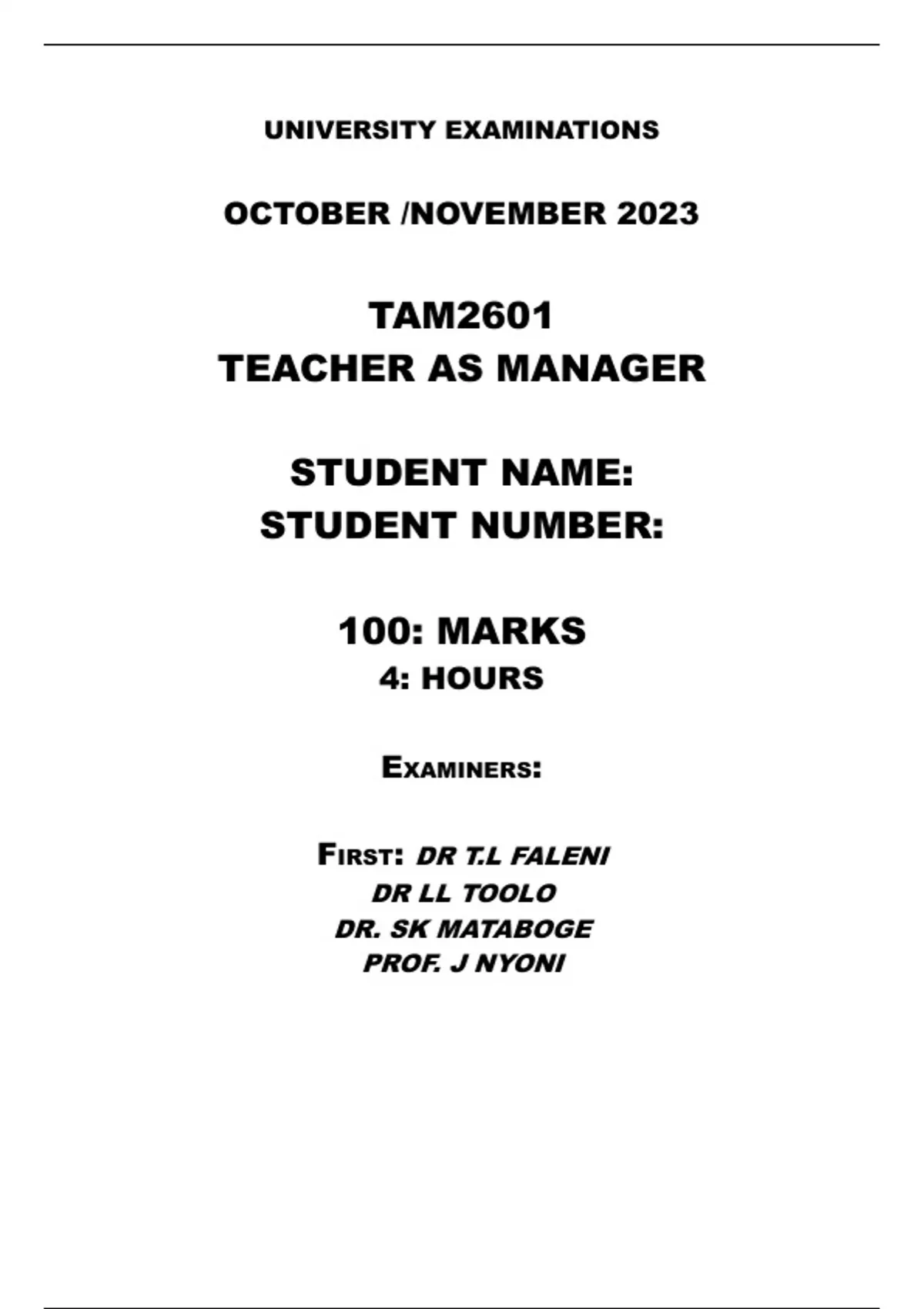 UNIVERSITY EXAMINATIONS

OCTOBER /NOVEMBER 2023

TAM2601
TEACHER AS MANAGER

STUDENT NAME:
STUDENT NUMBER:

100: MARKS
4: HOURS

EXAMINERS:

FIRST: DR T.L FALENI
DR LL TOOLO
DR. SK MATABOGE
PROF. J NYONI